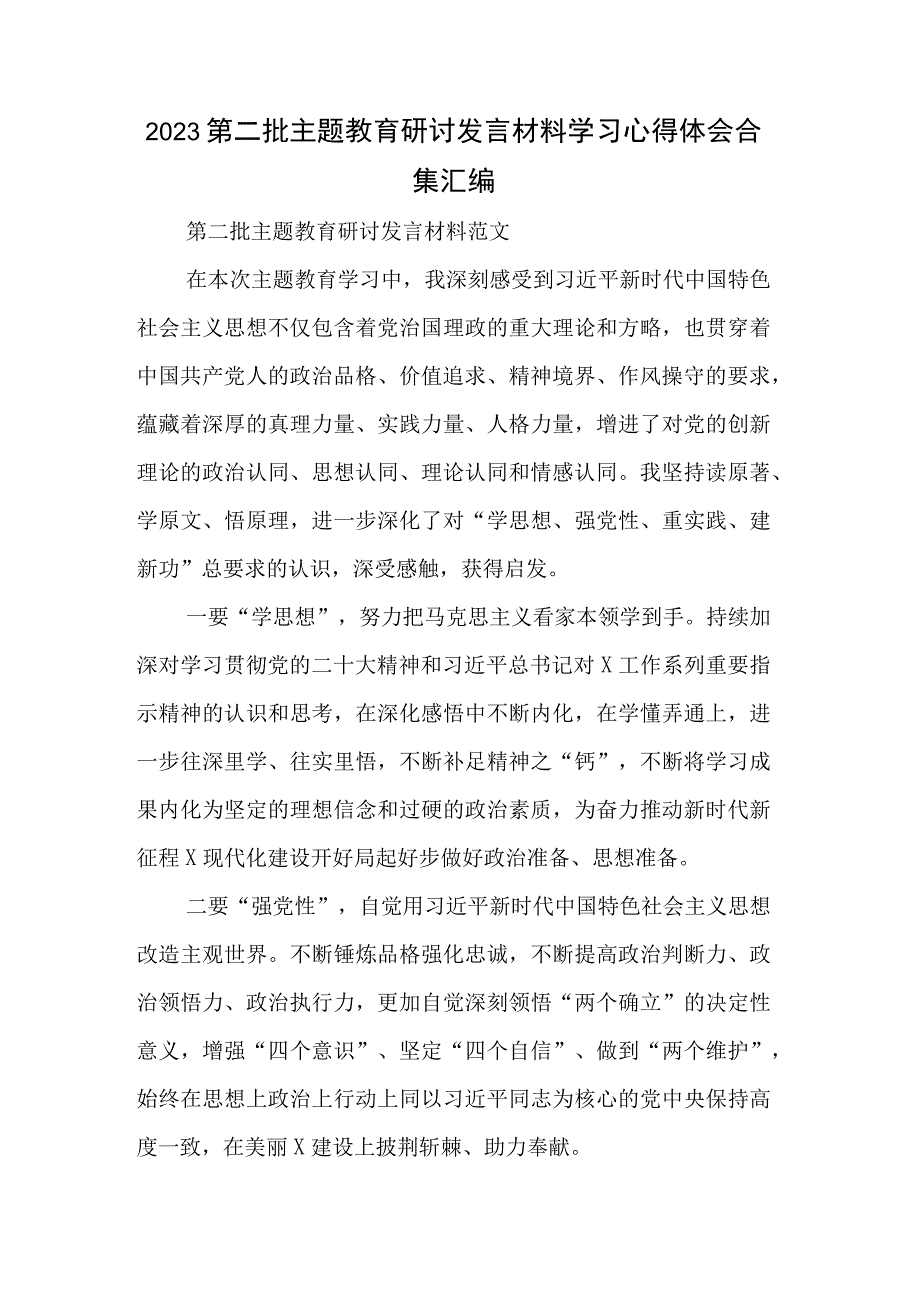 2023第二批主题教育研讨发言材料学习心得体会合集汇编

第二批主题教育研讨发言材料范文

在本次主题教育学习中，我深刻感受到习近平新时代中国特色社会主义思想不仅包含着党治国理政的重大理论和方略，也贯穿着中国共产党人的政治品格、价值追求、精神境界、作风操守的要求，蕴藏着深厚的真理力量、实践力量、人格力量，增进了对党的创新理论的政治认同、思想认同、理论认同和情感认同。我坚持读原著、学原文、悟原理，进一步深化了对“学思想、强党性、重实践、建新功”总要求的认识，深受感触，获得启发。

一要“学思想”，努力把马克思主义看家本领学到手。持续加深对学习贯彻党的二十大精神和习近平总书记对X工作系列重要指示精神的认识和思考，在深化感悟中不断内化，在学懂弄通上，进一步往深里学、往实里悟，不断补足精神之“钙”，不断将学习成果内化为坚定的理想信念和过硬的政治素质，为奋力推动新时代新征程X现代化建设开好局起好步做好政治准备、思想准备。

二要“强党性”，自觉用习近平新时代中国特色社会主义思想改造主观世界。不断锤炼品格强化忠诚，不断提高政治判断力、政治领悟力、政治执行力，更加自觉深刻领悟“两个确立”的决定性意义，增强“四个意识”、坚定“四个自信”、做到“两个维护”，始终在思想上政治上行动上同以习近平同志为核心的党中央保持高度一致，在美丽X建设上披荆斩棘、助力奉献。